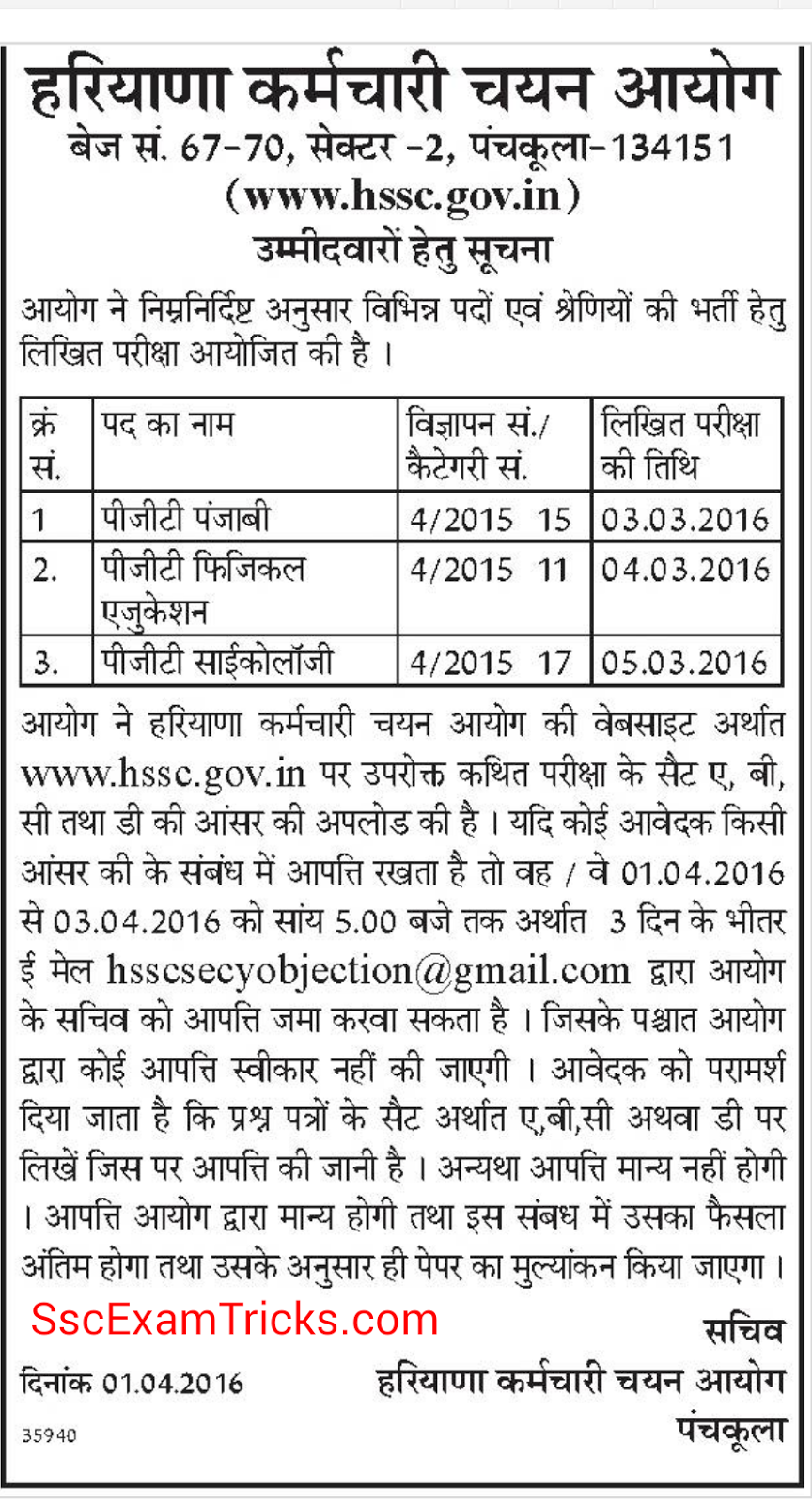 हरियाणा कर्मचारी चयन आयोग
बेज सं. 67-70, सेक्टर -2, पंचकूला-134151
(www.hssc.gov.in)
उम्मीदवारों हेतु सूचना

आयोग ने निम्ननिर्दिष्ट अनुसार विभिन्न पदों एवं श्रेणियों की भर्ती हेतु लिखित परीक्षा आयोजित की है ।

| क्रं सं. | पद का नाम | विज्ञापन सं./ कैटेगरी सं. | लिखित परीक्षा की तिथि |
|---|---|---|---|
| 1 | पीजीटी पंजाबी | 4/2015 15 | 03.03.2016 |
| 2. | पीजीटी फिजिकल एजुकेशन | 4/2015 11 | 04.03.2016 |
| 3. | पीजीटी साईकोलॉजी | 4/2015 17 | 05.03.2016 |

आयोग ने हरियाणा कर्मचारी चयन आयोग की वेबसाइट अर्थात www.hssc.gov.in पर उपरोक्त कथित परीक्षा के सैट ए, बी, सी तथा डी की आंसर की अपलोड की है । यदि कोई आवेदक किसी आंसर की के संबंध में आपत्ति रखता है तो वह / वे 01.04.2016 से 03.04.2016 को सांय 5.00 बजे तक अर्थात 3 दिन के भीतर ई मेल hsscsecyobjection@gmail.com द्वारा आयोग के सचिव को आपत्ति जमा करवा सकता है । जिसके पश्चात आयोग द्वारा कोई आपत्ति स्वीकार नहीं की जाएगी । आवेदक को परामर्श दिया जाता है कि प्रश्न पत्रों के सैट अर्थात ए,बी,सी अथवा डी पर लिखें जिस पर आपत्ति की जानी है । अन्यथा आपत्ति मान्य नहीं होगी । आपत्ति आयोग द्वारा मान्य होगी तथा इस संबध में उसका फैसला अंतिम होगा तथा उसके अनुसार ही पेपर का मुल्यांकन किया जाएगा ।

SscExamTricks.com

सचिव
दिनांक 01.04.2016
हरियाणा कर्मचारी चयन आयोग
पंचकूला
35940